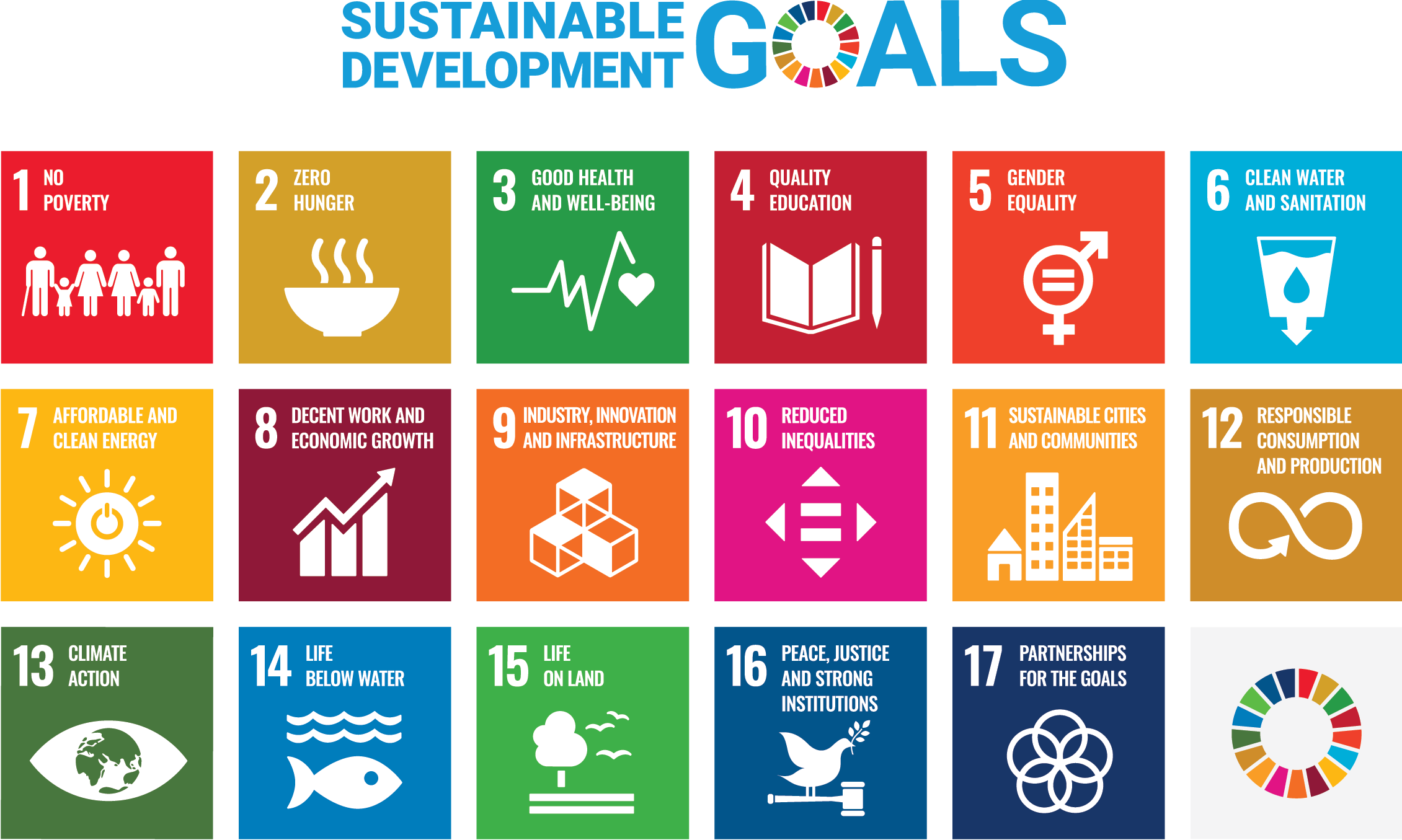 SUSTAINABLE DEVELOPMENT GOALS

1 NO POVERTY

2 ZERO HUNGER

3 GOOD HEALTH AND WELL-BEING

4 QUALITY EDUCATION

5 GENDER EQUALITY

6 CLEAN WATER AND SANITATION

7 AFFORDABLE AND CLEAN ENERGY

8 DECENT WORK AND ECONOMIC GROWTH

9 INDUSTRY, INNOVATION AND INFRASTRUCTURE

10 REDUCED INEQUALITIES

11 SUSTAINABLE CITIES AND COMMUNITIES

12 RESPONSIBLE CONSUMPTION AND PRODUCTION

13 CLIMATE ACTION

14 LIFE BELOW WATER

15 LIFE ON LAND

16 PEACE, JUSTICE AND STRONG INSTITUTIONS

17 PARTNERSHIPS FOR THE GOALS